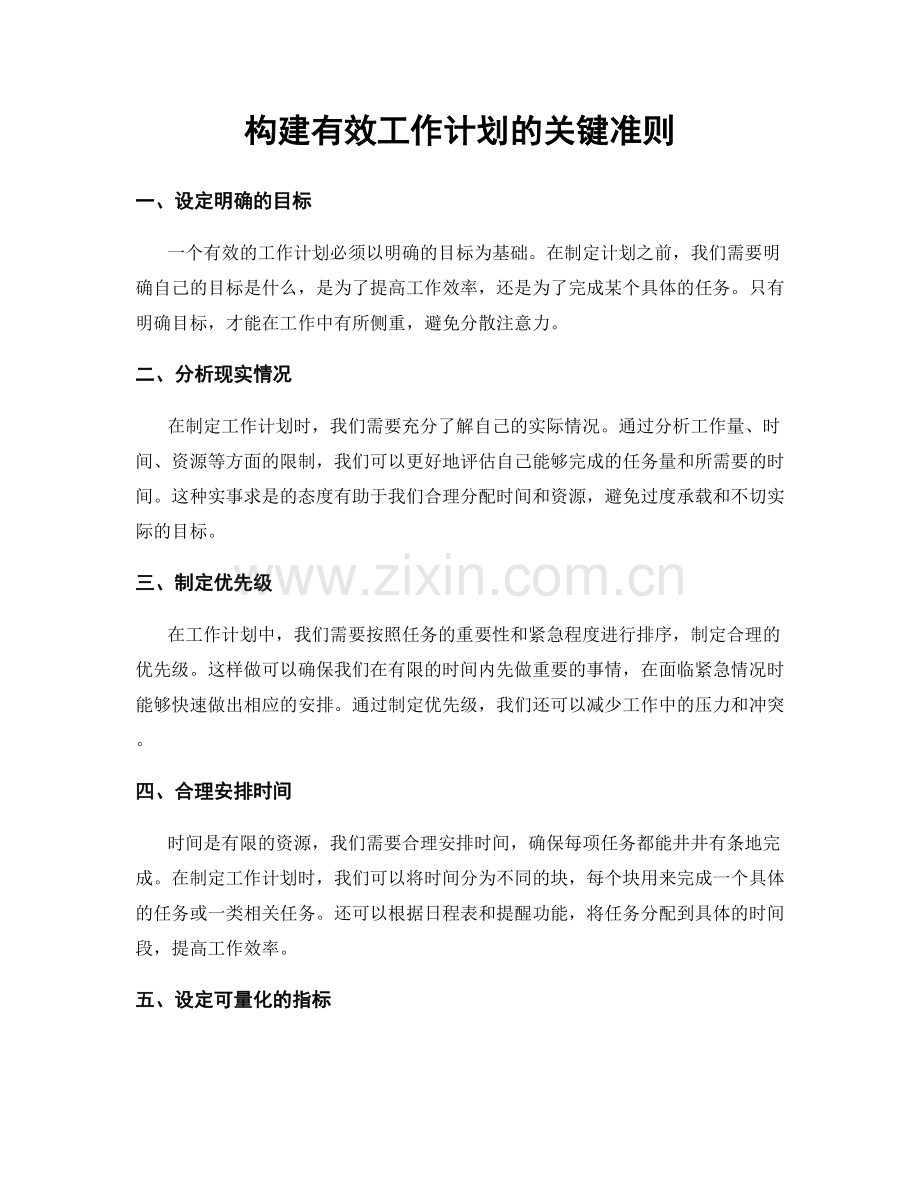 构建有效工作计划的关键准则

一、设定明确的目标

一个有效的工作计划必须以明确的目标为基础。在制定计划之前，我们需要明确自己的目标是什么，是为了提高工作效率，还是为了完成某个具体的任务。只有明确目标，才能在工作中有所侧重，避免分散注意力。

二、分析现实情况

在制定工作计划时，我们需要充分了解自己的实际情况。通过分析工作量、时间、资源等方面的限制，我们可以更好地评估自己能够完成的任务量和所需要的时间。这种实事求是的态度有助于我们合理分配时间和资源，避免过度承载和不切实际的目标。

三、制定优先级

在工作计划中，我们需要按照任务的重要性和紧急程度进行排序，制定合理的优先级。这样做可以确保我们在有限的时间内先做重要的事情，在面临紧急情况时能够快速做出相应的安排。通过制定优先级，我们还可以减少工作中的压力和冲突。

四、合理安排时间

时间是有限的资源，我们需要合理安排时间，确保每项任务都能井井有条地完成。在制定工作计划时，我们可以将时间分为不同的块，每个块用来完成一个具体的任务或一类相关任务。还可以根据日程表和提醒功能，将任务分配到具体的时间段，提高工作效率。

五、设定可量化的指标

www.zixin.com.cn